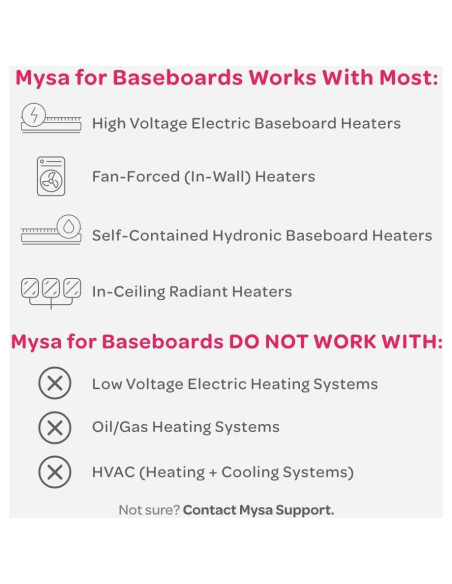 Mysa for Baseboards Works With Most:

High Voltage Electric Baseboard Heaters

Fan-Forced (In-Wall) Heaters

Self-Contained Hydronic Baseboard Heaters

In-Ceiling Radiant Heaters

Mysa for Baseboards DO NOT WORK WITH:

Low Voltage Electric Heating Systems

Oil/Gas Heating Systems

HVAC (Heating + Cooling Systems)

Not sure? Contact Mysa Support.